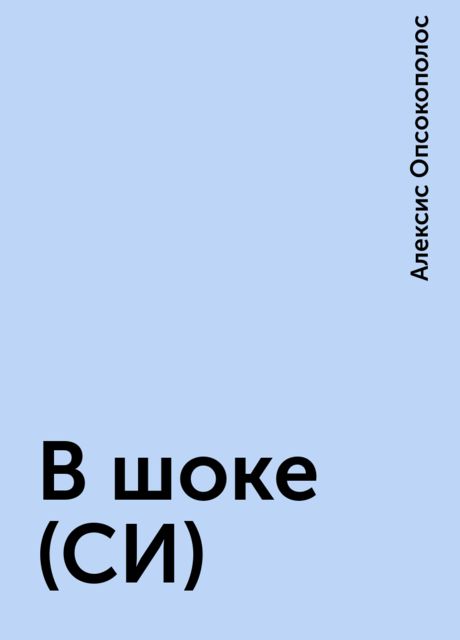 Алексис Опсокополос

В шоке (СИ)